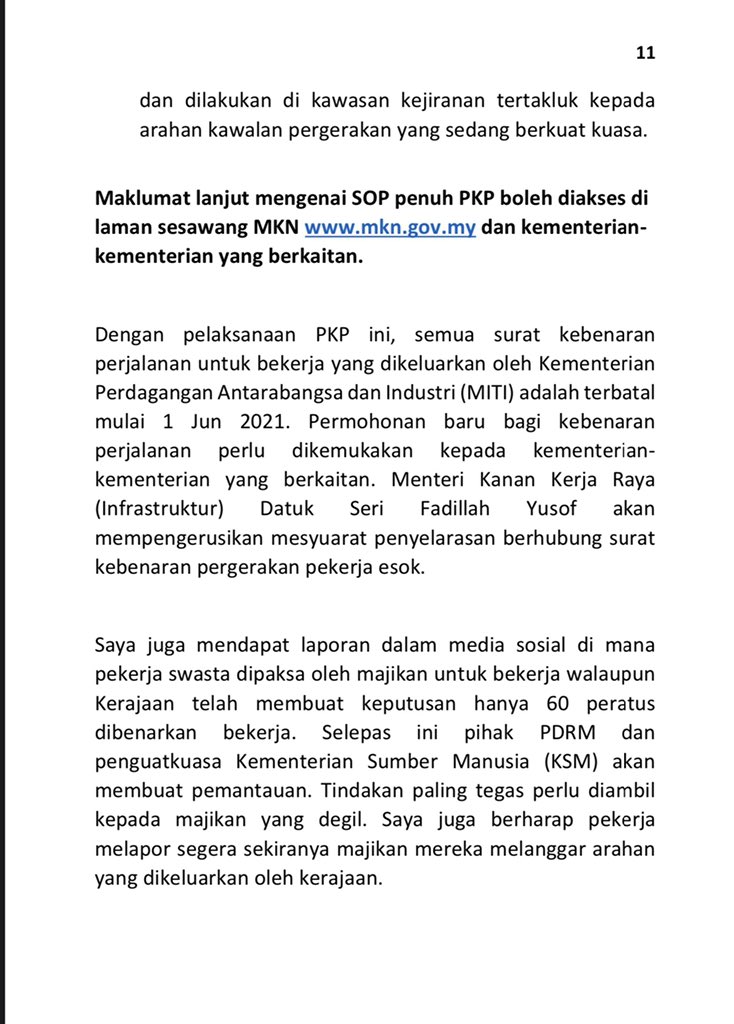 11

dan dilakukan di kawasan kejiranan tertakluk kepada arahan kawalan pergerakan yang sedang berkuat kuasa.

Maklumat lanjut mengenai SOP penuh PKP boleh diakses di laman sesawang MKN www.mkn.gov.my dan kementerian-kementerian yang berkaitan.

Dengan pelaksanaan PKP ini, semua surat kebenaran perjalanan untuk bekerja yang dikeluarkan oleh Kementerian Perdagangan Antarabangsa dan Industri (MITI) adalah terbatal mulai 1 Jun 2021. Permohonan baru bagi kebenaran perjalanan perlu dikemukakan kepada kementerian-kementerian yang berkaitan. Menteri Kanan Kerja Raya (Infrastruktur) Datuk Seri Fadillah Yusof akan mempengerusikan mesyuarat penyelarasan berhubung surat kebenaran pergerakan pekerja esok.

Saya juga mendapat laporan dalam media sosial di mana pekerja swasta dipaksa oleh majikan untuk bekerja walaupun Kerajaan telah membuat keputusan hanya 60 peratus dibenarkan bekerja. Selepas ini pihak PDRM dan penguatkuasa Kementerian Sumber Manusia (KSM) akan membuat pemantauan. Tindakan paling tegas perlu diambil kepada majikan yang degil. Saya juga berharap pekerja melapor segera sekiranya majikan mereka melanggar arahan yang dikeluarkan oleh kerajaan.